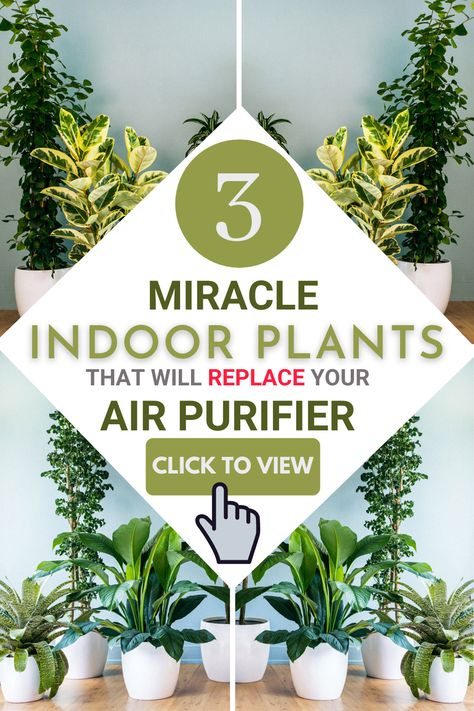 3

MIRACLE
INDOOR PLANTS
THAT WILL REPLACE YOUR
AIR PURIFIER

CLICK TO VIEW